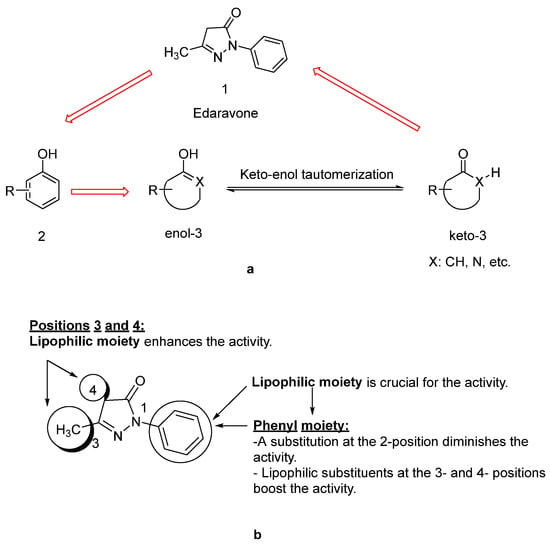 O
$H_3C$
N
N
1
Edaravone

OH
R
2

OH
R
X
enol-3

Keto-enol tautomerization

O
R
X
H
keto-3
X: CH, N, etc.

a

Positions 3 and 4:
Lipophilic moiety enhances the activity.

4
O
1
$H_3C$
3
N
N

Lipophilic moiety is crucial for the activity.

Phenyl moiety:
-A substitution at the 2-position diminishes the activity.
- Lipophilic substituents at the 3- and 4- positions boost the activity.

b